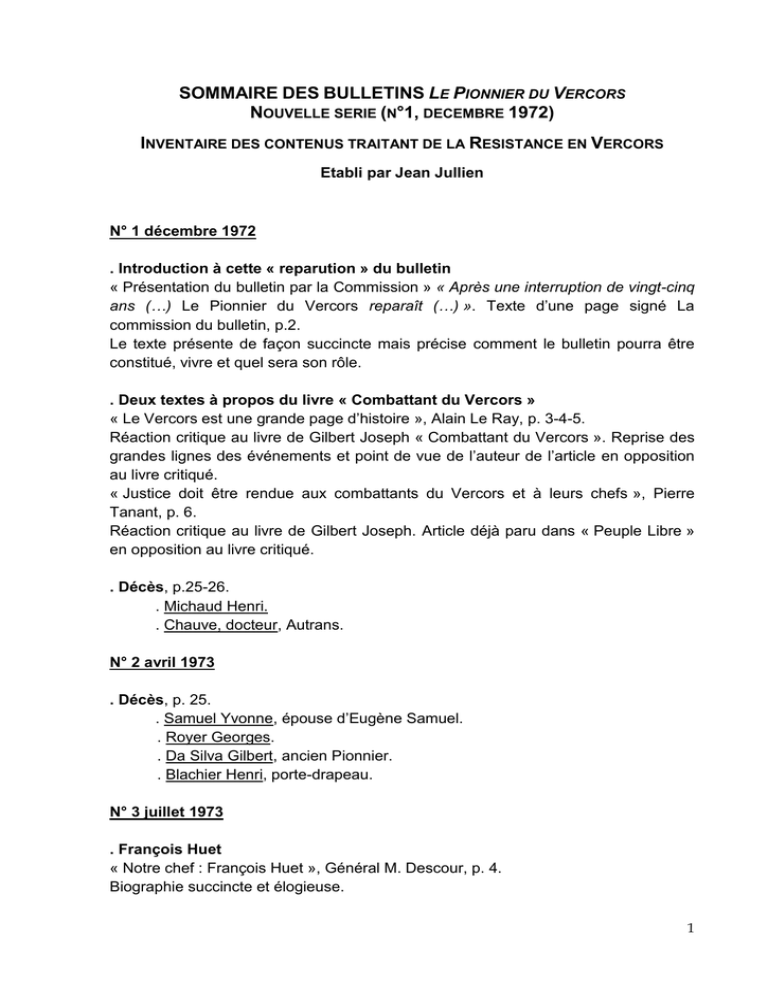 SOMMAIRE DES BULLETINS LE PIONNIER DU VERCORS
NOUVELLE SERIE (N°1, DECEMBRE 1972)

INVENTAIRE DES CONTENUS TRAITANT DE LA RESISTANCE EN VERCORS

Etabli par Jean Jullien

N° 1 décembre 1972

. Introduction à cette « reparution » du bulletin
« Présentation du bulletin par la Commission » « Après une interruption de vingt-cinq ans (…) Le Pionnier du Vercors reparaît (…) ». Texte d'une page signé La commission du bulletin, p.2.
Le texte présente de façon succincte mais précise comment le bulletin pourra être constitué, vivre et quel sera son rôle.

. Deux textes à propos du livre « Combattant du Vercors »
« Le Vercors est une grande page d'histoire », Alain Le Ray, p. 3-4-5.
Réaction critique au livre de Gilbert Joseph « Combattant du Vercors ». Reprise des grandes lignes des événements et point de vue de l'auteur de l'article en opposition au livre critiqué.
« Justice doit être rendue aux combattants du Vercors et à leurs chefs », Pierre Tanant, p. 6.
Réaction critique au livre de Gilbert Joseph. Article déjà paru dans « Peuple Libre » en opposition au livre critiqué.

. Décès, p.25-26.
. Michaud Henri.
. Chauve, docteur, Autrans.

N° 2 avril 1973

. Décès, p. 25.
. Samuel Yvonne, épouse d'Eugène Samuel.
. Royer Georges.
. Da Silva Gilbert, ancien Pionnier.
. Blachier Henri, porte-drapeau.

N° 3 juillet 1973

. François Huet
« Notre chef : François Huet », Général M. Descour, p. 4.
Biographie succincte et élogieuse.

1